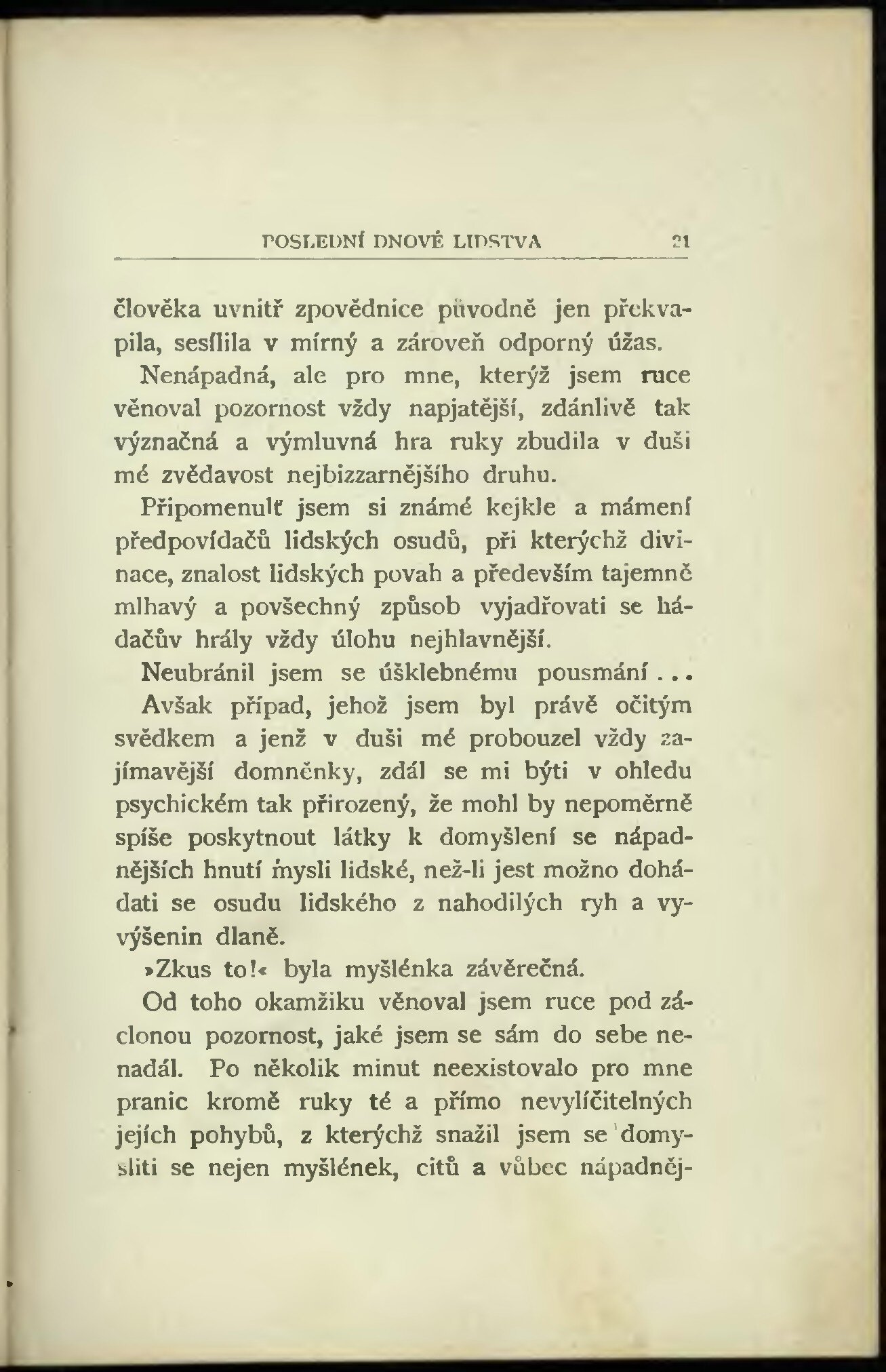 POSLEDNÍ DNOVÉ LIDSTVA 21

člověka uvnitř zpovědnice původně jen překvapila, sesílila v mírný a zároveň odporný úžas.

Nenápadná, ale pro mne, kterýž jsem ruce věnoval pozornost vždy napjatější, zdánlivě tak význačná a výmluvná hra ruky zbudila v duši mé zvědavost nejbizzarnějšího druhu.

Připomenulť jsem si známé kejkle a mámení předpovídačů lidských osudů, při kterýchž divinace, znalost lidských povah a především tajemně mlhavý a povšechný způsob vyjadřovati se hádačův hrály vždy úlohu nejhlavnější.

Neubránil jsem se úšklebnému pousmání...

Avšak případ, jehož jsem byl právě očitým svědkem a jenž v duši mé probouzel vždy zajímavější domněnky, zdál se mi býti v ohledu psychickém tak přirozený, že mohl by nepoměrně spíše poskytnout látky k domyšlení se nápadnějších hnutí mysli lidské, než-li jest možno dohádati se osudu lidského z nahodilých ryh a vyvýšenin dlaně.

»Zkus to!« byla myšlénka závěrečná.

Od toho okamžiku věnoval jsem ruce pod záclonou pozornost, jaké jsem se sám do sebe nenadál. Po několik minut neexistovalo pro mne pranic kromě ruky té a přímo nevylíčitelných jejích pohybů, z kterýchž snažil jsem se domysliti se nejen myšlének, citů a vůbec nápadněj-